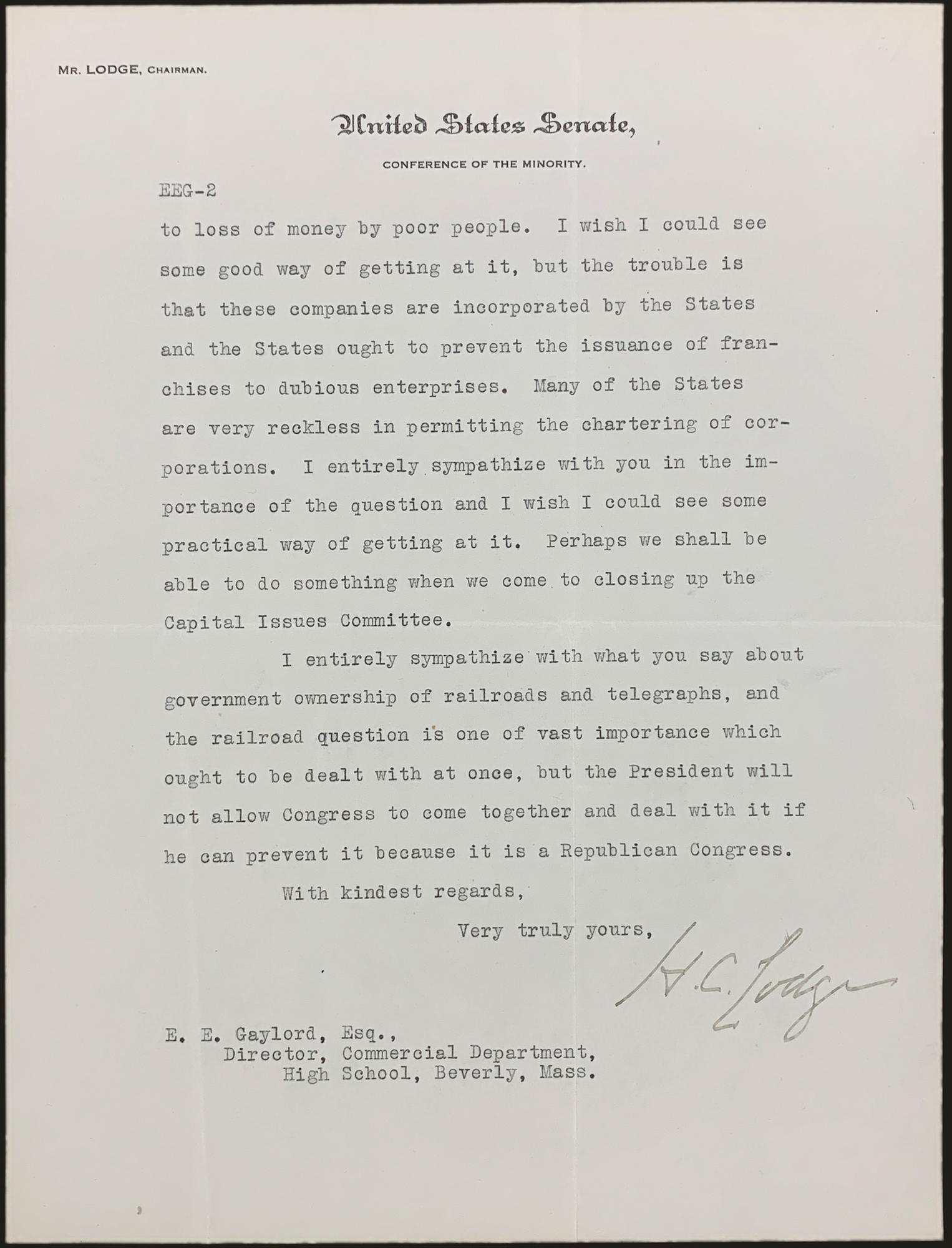 MR. LODGE, CHAIRMAN.

United States Senate,

CONFERENCE OF THE MINORITY.

EEG-2

to loss of money by poor people. I wish I could see some good way of getting at it, but the trouble is that these companies are incorporated by the States and the States ought to prevent the issuance of franchises to dubious enterprises. Many of the States are very reckless in permitting the chartering of corporations. I entirely sympathize with you in the importance of the question and I wish I could see some practical way of getting at it. Perhaps we shall be able to do something when we come to closing up the Capital Issues Committee.

I entirely sympathize with what you say about government ownership of railroads and telegraphs, and the railroad question is one of vast importance which ought to be dealt with at once, but the President will not allow Congress to come together and deal with it if he can prevent it because it is a Republican Congress.

With kindest regards,

Very truly yours,

H. C. Lodge

E. E. Gaylord, Esq.,
Director, Commercial Department,
High School, Beverly, Mass.